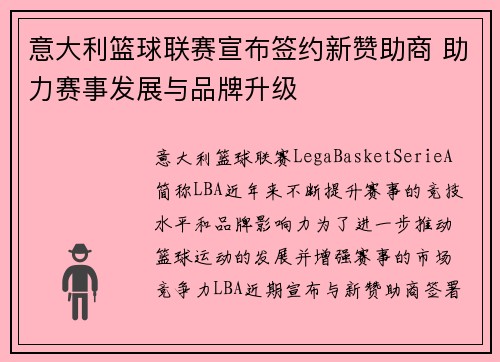 意大利篮球联赛宣布签约新赞助商 助力赛事发展与品牌升级

意大利篮球联赛LegaBasketSerieA简称LBA近年来不断提升赛事的竞技水平和品牌影响力为了进一步推动篮球运动的发展并增强赛事的市场竞争力LBA近期宣布与新赞助商签署